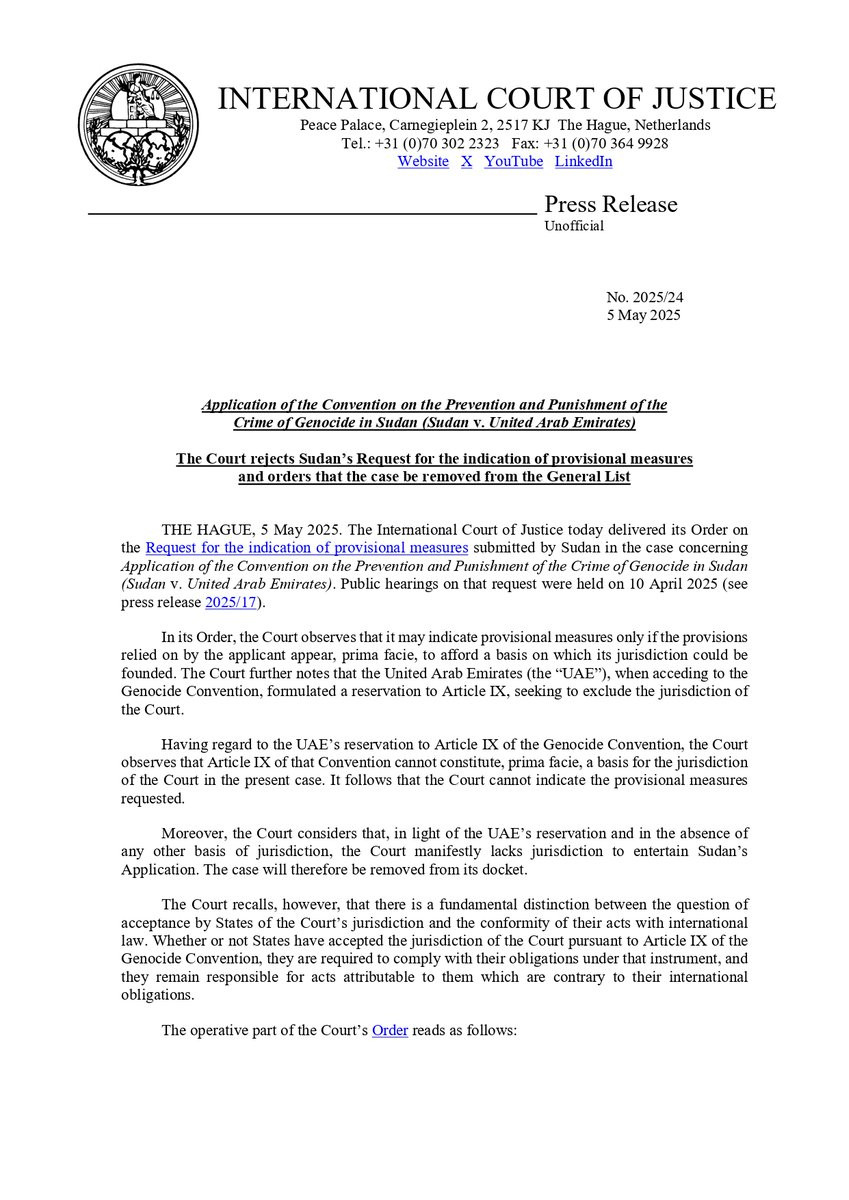 INTERNATIONAL COURT OF JUSTICE
Peace Palace, Carnegieplein 2, 2517 KJ The Hague, Netherlands
Tel.: +31 (0)70 302 2323 Fax: +31 (0)70 364 9928
Website X YouTube LinkedIn

Press Release
Unofficial

No. 2025/24
5 May 2025

Application of the Convention on the Prevention and Punishment of the Crime of Genocide in Sudan (Sudan v. United Arab Emirates)

The Court rejects Sudan's Request for the indication of provisional measures and orders that the case be removed from the General List

THE HAGUE, 5 May 2025. The International Court of Justice today delivered its Order on the Request for the indication of provisional measures submitted by Sudan in the case concerning Application of the Convention on the Prevention and Punishment of the Crime of Genocide in Sudan (Sudan v. United Arab Emirates). Public hearings on that request were held on 10 April 2025 (see press release 2025/17).

In its Order, the Court observes that it may indicate provisional measures only if the provisions relied on by the applicant appear, prima facie, to afford a basis on which its jurisdiction could be founded. The Court further notes that the United Arab Emirates (the "UAE"), when acceding to the Genocide Convention, formulated a reservation to Article IX, seeking to exclude the jurisdiction of the Court.

Having regard to the UAE's reservation to Article IX of the Genocide Convention, the Court observes that Article IX of that Convention cannot constitute, prima facie, a basis for the jurisdiction of the Court in the present case. It follows that the Court cannot indicate the provisional measures requested.

Moreover, the Court considers that, in light of the UAE's reservation and in the absence of any other basis of jurisdiction, the Court manifestly lacks jurisdiction to entertain Sudan's Application. The case will therefore be removed from its docket.

The Court recalls, however, that there is a fundamental distinction between the question of acceptance by States of the Court's jurisdiction and the conformity of their acts with international law. Whether or not States have accepted the jurisdiction of the Court pursuant to Article IX of the Genocide Convention, they are required to comply with their obligations under that instrument, and they remain responsible for acts attributable to them which are contrary to their international obligations.

The operative part of the Court's Order reads as follows: